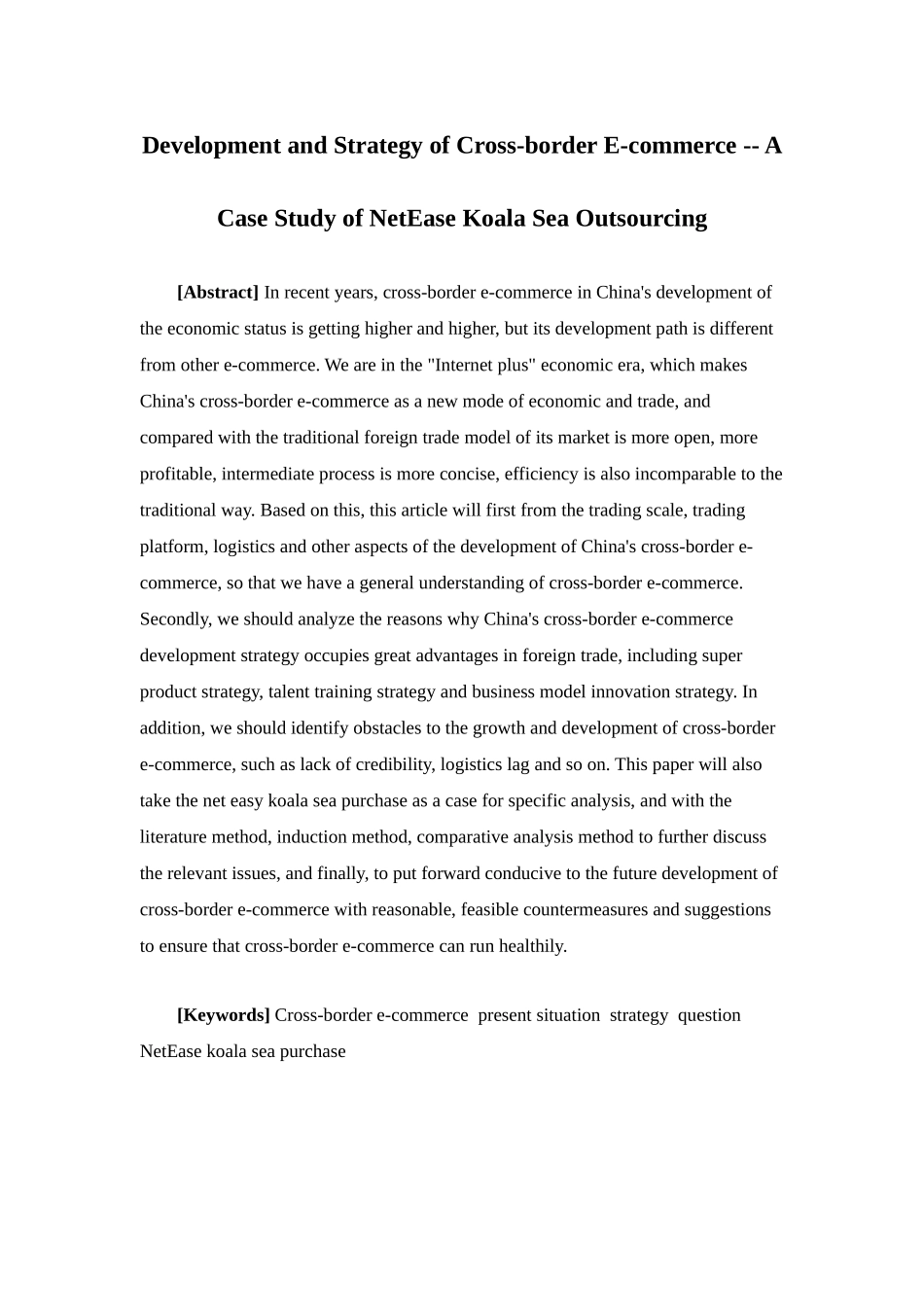 Development and Strategy of Cross-border E-commerce -- A Case Study of NetEase Koala Sea Outsourcing

[Abstract] In recent years, cross-border e-commerce in China's development of the economic status is getting higher and higher, but its development path is different from other e-commerce. We are in the "Internet plus" economic era, which makes China's cross-border e-commerce as a new mode of economic and trade, and compared with the traditional foreign trade model of its market is more open, more profitable, intermediate process is more concise, efficiency is also incomparable to the traditional way. Based on this, this article will first from the trading scale, trading platform, logistics and other aspects of the development of China's cross-border e-commerce, so that we have a general understanding of cross-border e-commerce. Secondly, we should analyze the reasons why China's cross-border e-commerce development strategy occupies great advantages in foreign trade, including super product strategy, talent training strategy and business model innovation strategy. In addition, we should identify obstacles to the growth and development of cross-border e-commerce, such as lack of credibility, logistics lag and so on. This paper will also take the net easy koala sea purchase as a case for specific analysis, and with the literature method, induction method, comparative analysis method to further discuss the relevant issues, and finally, to put forward conducive to the future development of cross-border e-commerce with reasonable, feasible countermeasures and suggestions to ensure that cross-border e-commerce can run healthily.

[Keywords] Cross-border e-commerce present situation strategy question NetEase koala sea purchase